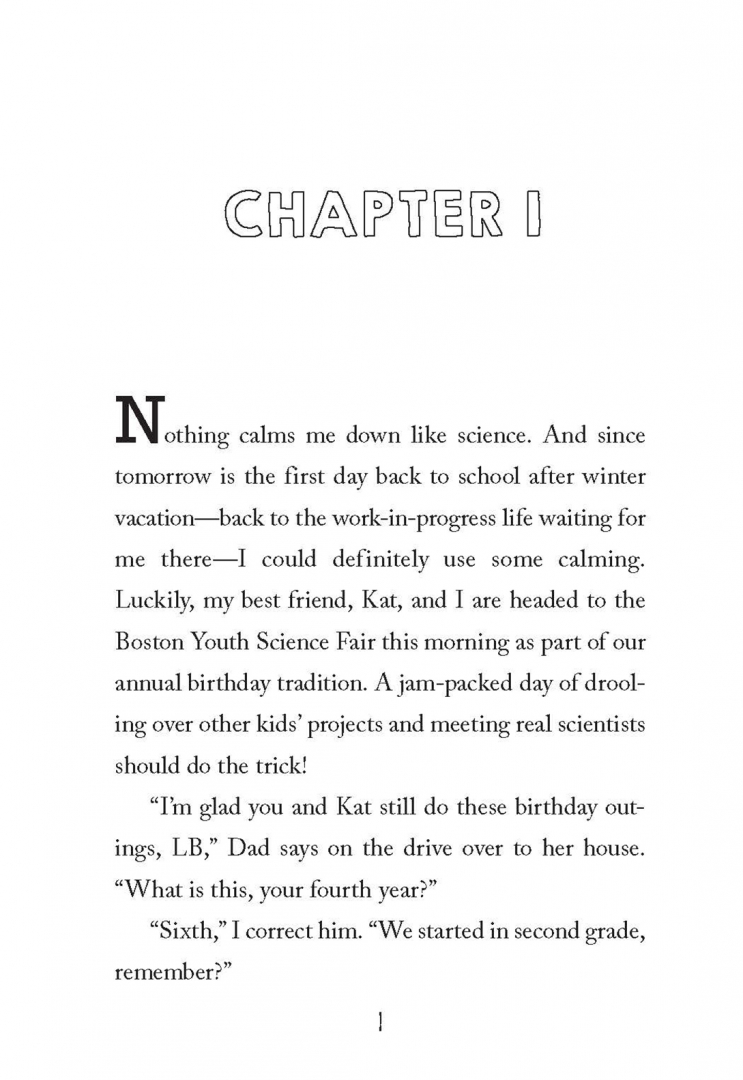 CHAPTER 1

Nothing calms me down like science. And since tomorrow is the first day back to school after winter vacation—back to the work-in-progress life waiting for me there—I could definitely use some calming. Luckily, my best friend, Kat, and I are headed to the Boston Youth Science Fair this morning as part of our annual birthday tradition. A jam-packed day of drooling over other kids' projects and meeting real scientists should do the trick!

"I'm glad you and Kat still do these birthday outings, LB," Dad says on the drive over to her house. "What is this, your fourth year?"

"Sixth," I correct him. "We started in second grade, remember?"

1